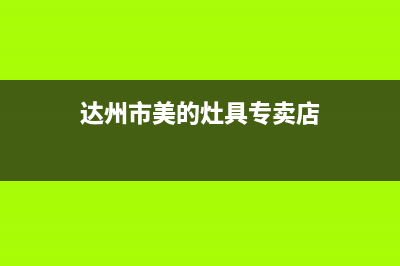 达州市美的灶具专卖店